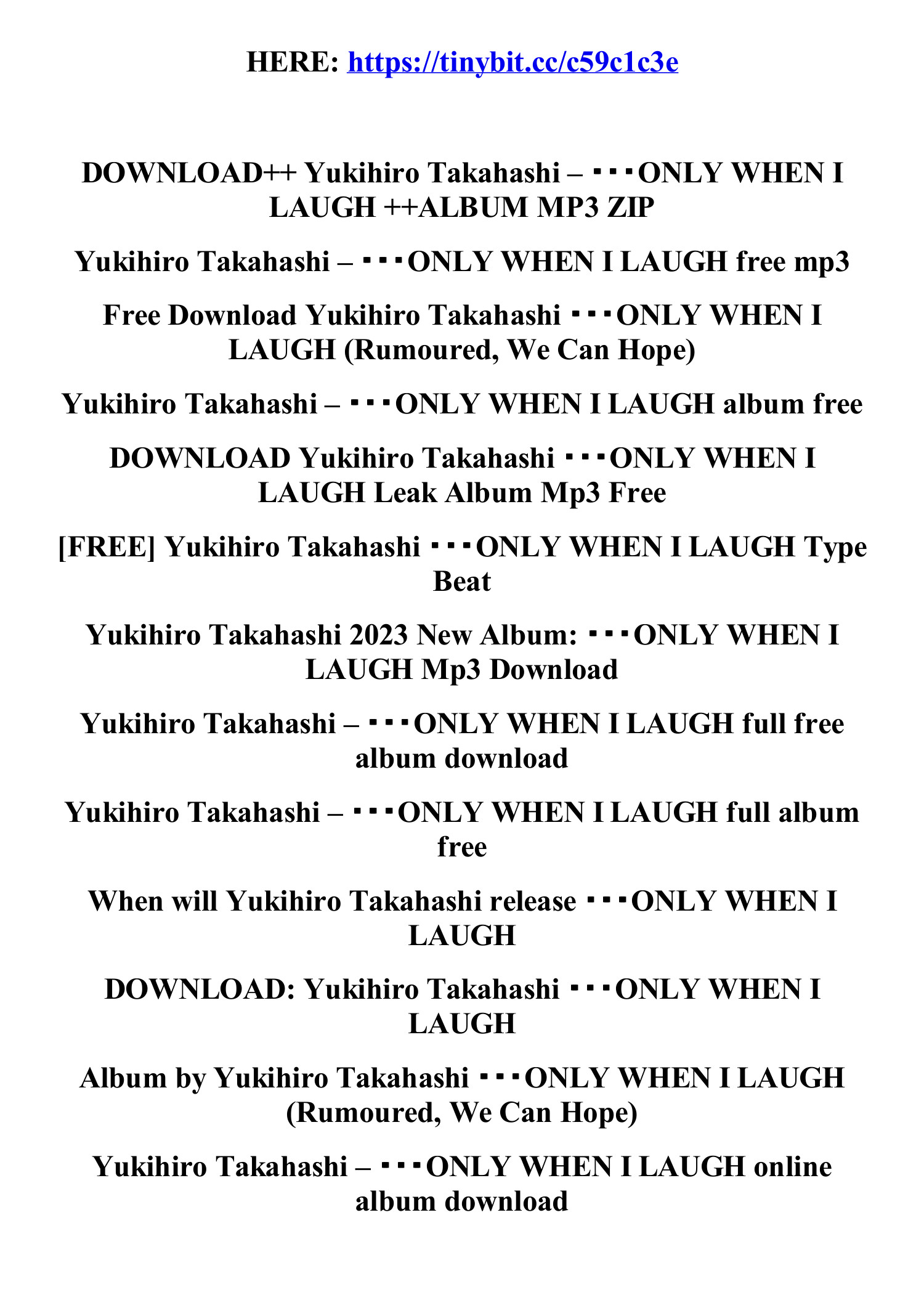 HERE: https://tinybit.cc/c59c1c3e

DOWNLOAD++ Yukihiro Takahashi – ･･･ONLY WHEN I LAUGH ++ALBUM MP3 ZIP

Yukihiro Takahashi – ･･･ONLY WHEN I LAUGH free mp3

Free Download Yukihiro Takahashi ･･･ONLY WHEN I LAUGH (Rumoured, We Can Hope)

Yukihiro Takahashi – ･･･ONLY WHEN I LAUGH album free

DOWNLOAD Yukihiro Takahashi ･･･ONLY WHEN I LAUGH Leak Album Mp3 Free

[FREE] Yukihiro Takahashi ･･･ONLY WHEN I LAUGH Type Beat

Yukihiro Takahashi 2023 New Album: ･･･ONLY WHEN I LAUGH Mp3 Download

Yukihiro Takahashi – ･･･ONLY WHEN I LAUGH full free album download

Yukihiro Takahashi – ･･･ONLY WHEN I LAUGH full album free

When will Yukihiro Takahashi release ･･･ONLY WHEN I LAUGH

DOWNLOAD: Yukihiro Takahashi ･･･ONLY WHEN I LAUGH

Album by Yukihiro Takahashi ･･･ONLY WHEN I LAUGH (Rumoured, We Can Hope)

Yukihiro Takahashi – ･･･ONLY WHEN I LAUGH online album download